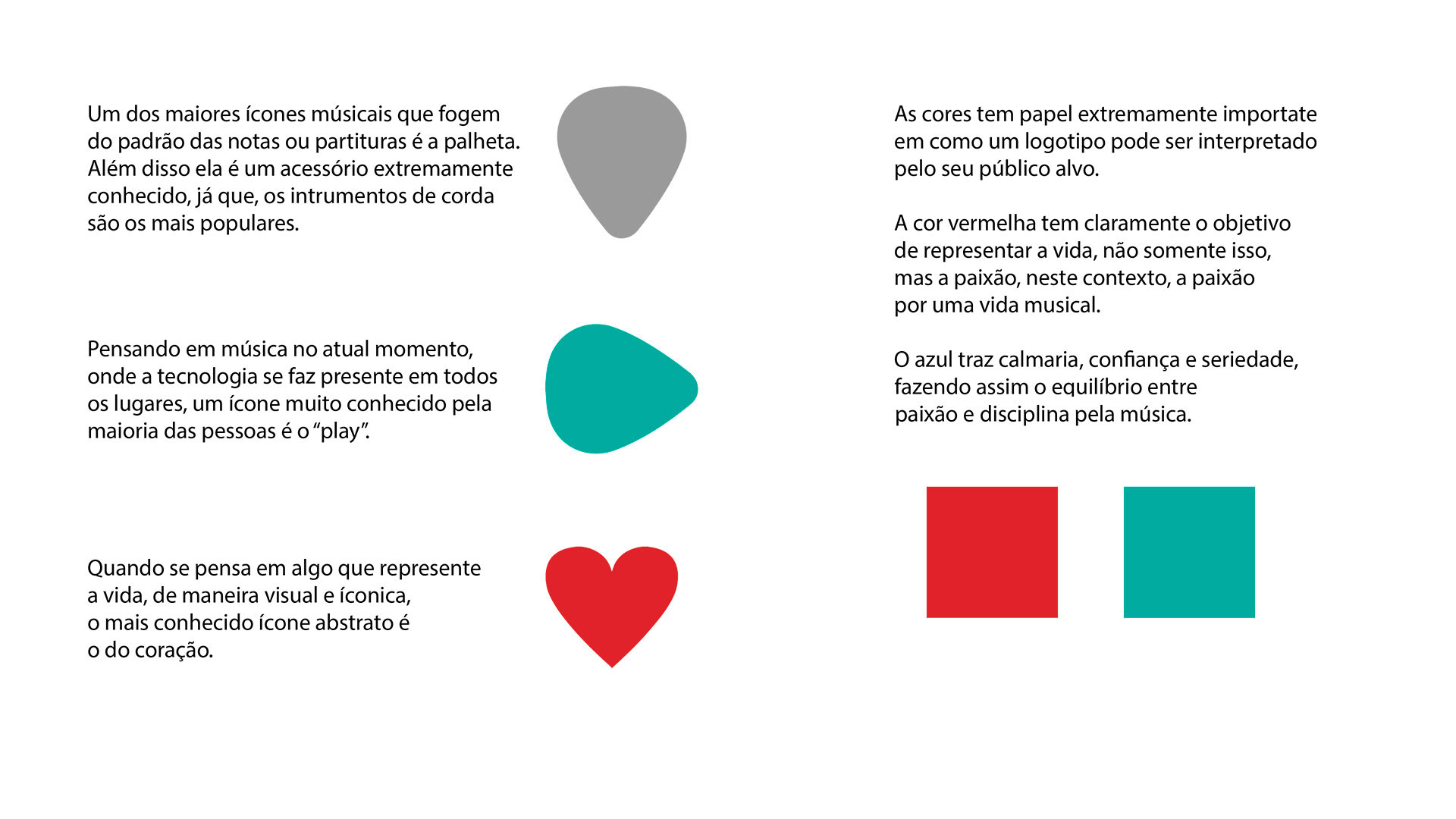 Um dos maiores ícones músicais que fogem do padrão das notas ou partituras é a palheta. Além disso ela é um acessório extremamente conhecido, já que, os intrumentos de corda são os mais populares.

Pensando em música no atual momento, onde a tecnologia se faz presente em todos os lugares, um ícone muito conhecido pela maioria das pessoas é o "play".

Quando se pensa em algo que represente a vida, de maneira visual e íconica, o mais conhecido ícone abstrato é o do coração.

As cores tem papel extremamente importate em como um logotipo pode ser interpretado pelo seu público alvo.

A cor vermelha tem claramente o objetivo de representar a vida, não somente isso, mas a paixão, neste contexto, a paixão por uma vida musical.

O azul traz calmaria, confiança e seriedade, fazendo assim o equilíbrio entre paixão e disciplina pela música.